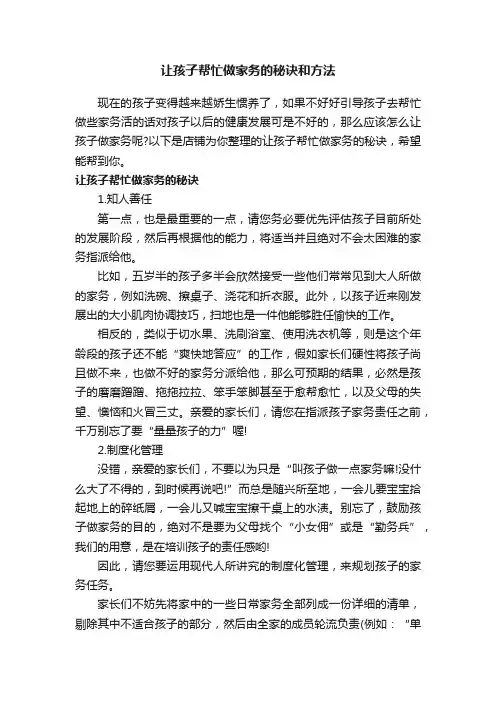 让孩子帮忙做家务的秘诀和方法

现在的孩子变得越来越娇生惯养了，如果不好好引导孩子去帮忙做些家务活的话对孩子以后的健康发展可是不好的，那么应该怎么让孩子做家务呢?以下是店铺为你整理的让孩子帮忙做家务的秘诀，希望能帮到你。

让孩子帮忙做家务的秘诀

1.知人善任

第一点，也是最重要的一点，请您务必要优先评估孩子目前所处的发展阶段，然后再根据他的能力，将适当并且绝对不会太困难的家务指派给他。

比如，五岁半的孩子多半会欣然接受一些他们常常见到大人所做的家务，例如洗碗、擦桌子、浇花和折衣服。此外，以孩子近来刚发展出的大小肌肉协调技巧，扫地也是一件他能够胜任愉快的工作。

相反的，类似于切水果、洗刷浴室、使用洗衣机等，则是这个年龄段的孩子还不能“爽快地答应”的工作，假如家长们硬性将孩子尚且做不来，也做不好的家务分派给他，那么可预期的结果，必然是孩子的磨磨蹭蹭、拖拖拉拉、笨手笨脚甚至于愈帮愈忙，以及父母的失望、懊恼和火冒三丈。亲爱的家长们，请您在指派孩子家务责任之前，千万别忘了要“量量孩子的力”喔!

2.制度化管理

没错，亲爱的家长们，不要以为只是“叫孩子做一点家务嘛!没什么大了不得的，到时候再说吧!”而总是随兴所至地，一会儿要宝宝拾起地上的碎纸屑，一会儿又喊宝宝擦干桌上的水渍。别忘了，鼓励孩子做家务的目的，绝对不是要为父母找个“小女佣”或是“勤务兵”，我们的用意，是在培训孩子的责任感哟!

因此，请您要运用现代人所讲究的制度化管理，来规划孩子的家务任务。

家长们不妨先将家中的一些日常家务全部列成一份详细的清单，剔除其中不适合孩子的部分，然后由全家的成员轮流负责(例如：“单